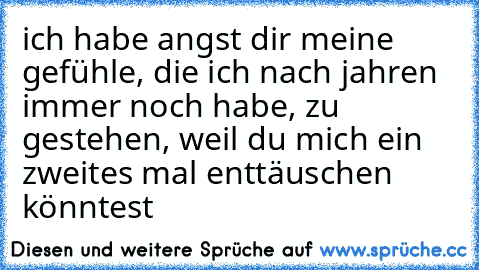 ich habe angst dir meine gefühle, die ich nach jahren immer noch habe, zu gestehen, weil du mich ein zweites mal enttäuschen könntest

Diesen und weitere Sprüche auf www.sprüche.cc